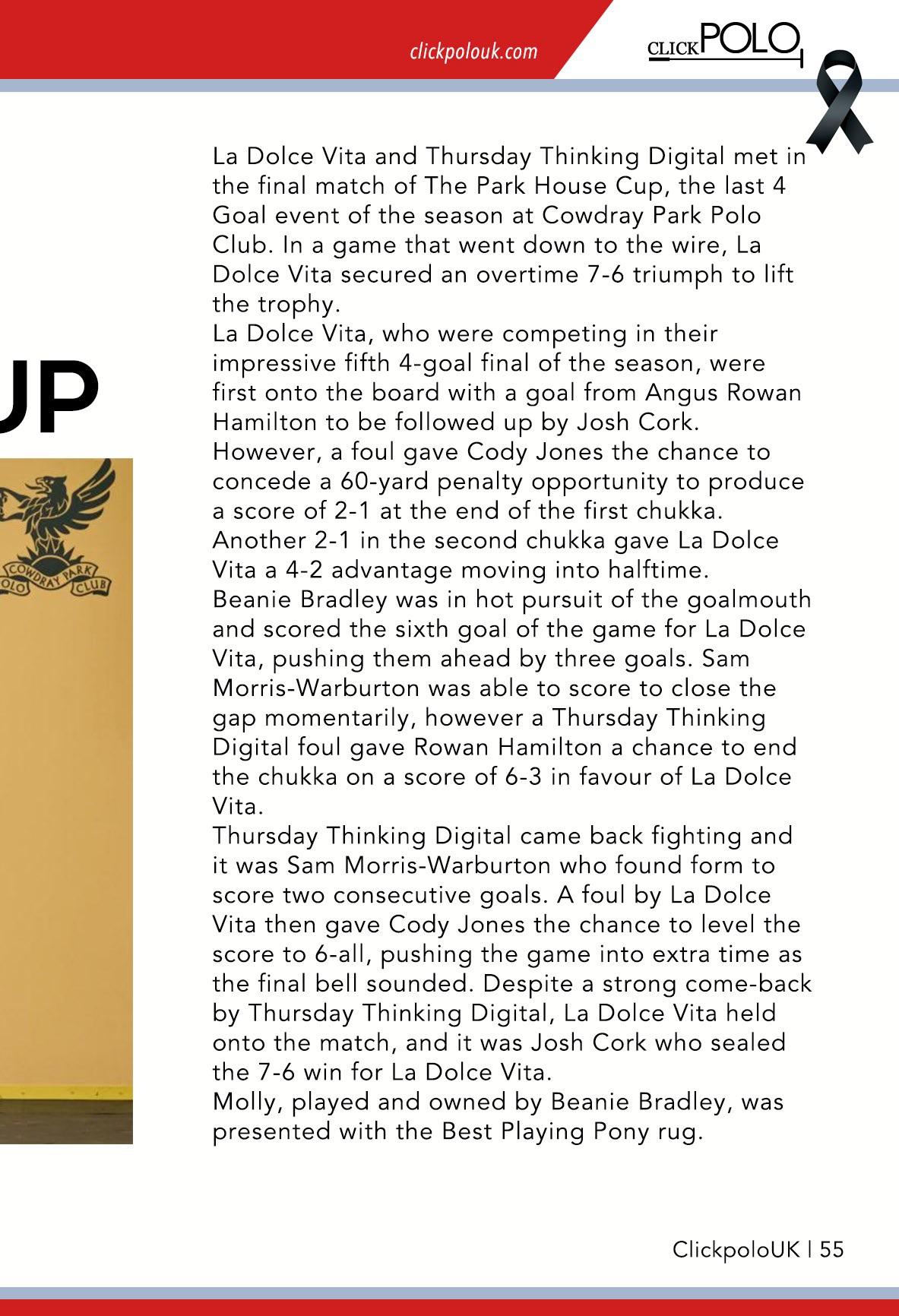 clickpolouk.com

CLICKPOLO

UP

COWDRAY PARK
POLO CLUB

La Dolce Vita and Thursday Thinking Digital met in the final match of The Park House Cup, the last 4 Goal event of the season at Cowdray Park Polo Club. In a game that went down to the wire, La Dolce Vita secured an overtime 7-6 triumph to lift the trophy.
La Dolce Vita, who were competing in their impressive fifth 4-goal final of the season, were first onto the board with a goal from Angus Rowan Hamilton to be followed up by Josh Cork.
However, a foul gave Cody Jones the chance to concede a 60-yard penalty opportunity to produce a score of 2-1 at the end of the first chukka.
Another 2-1 in the second chukka gave La Dolce Vita a 4-2 advantage moving into halftime.
Beanie Bradley was in hot pursuit of the goalmouth and scored the sixth goal of the game for La Dolce Vita, pushing them ahead by three goals. Sam Morris-Warburton was able to score to close the gap momentarily, however a Thursday Thinking Digital foul gave Rowan Hamilton a chance to end the chukka on a score of 6-3 in favour of La Dolce Vita.
Thursday Thinking Digital came back fighting and it was Sam Morris-Warburton who found form to score two consecutive goals. A foul by La Dolce Vita then gave Cody Jones the chance to level the score to 6-all, pushing the game into extra time as the final bell sounded. Despite a strong come-back by Thursday Thinking Digital, La Dolce Vita held onto the match, and it was Josh Cork who sealed the 7-6 win for La Dolce Vita.
Molly, played and owned by Beanie Bradley, was presented with the Best Playing Pony rug.

ClickpoloUK | 55